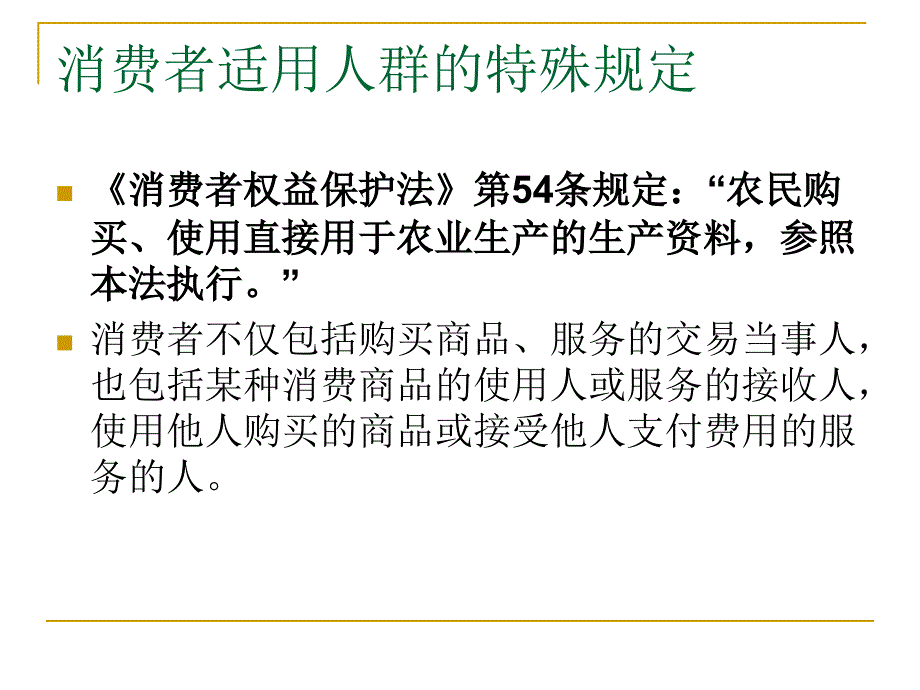 消费者适用人群的特殊规定

《消费者权益保护法》第54条规定：“农民购买、使用直接用于农业生产的生产资料，参照本法执行。”

消费者不仅包括购买商品、服务的交易当事人，也包括某种消费商品的使用人或服务的接收人，使用他人购买的商品或接受他人支付费用的服务的人。